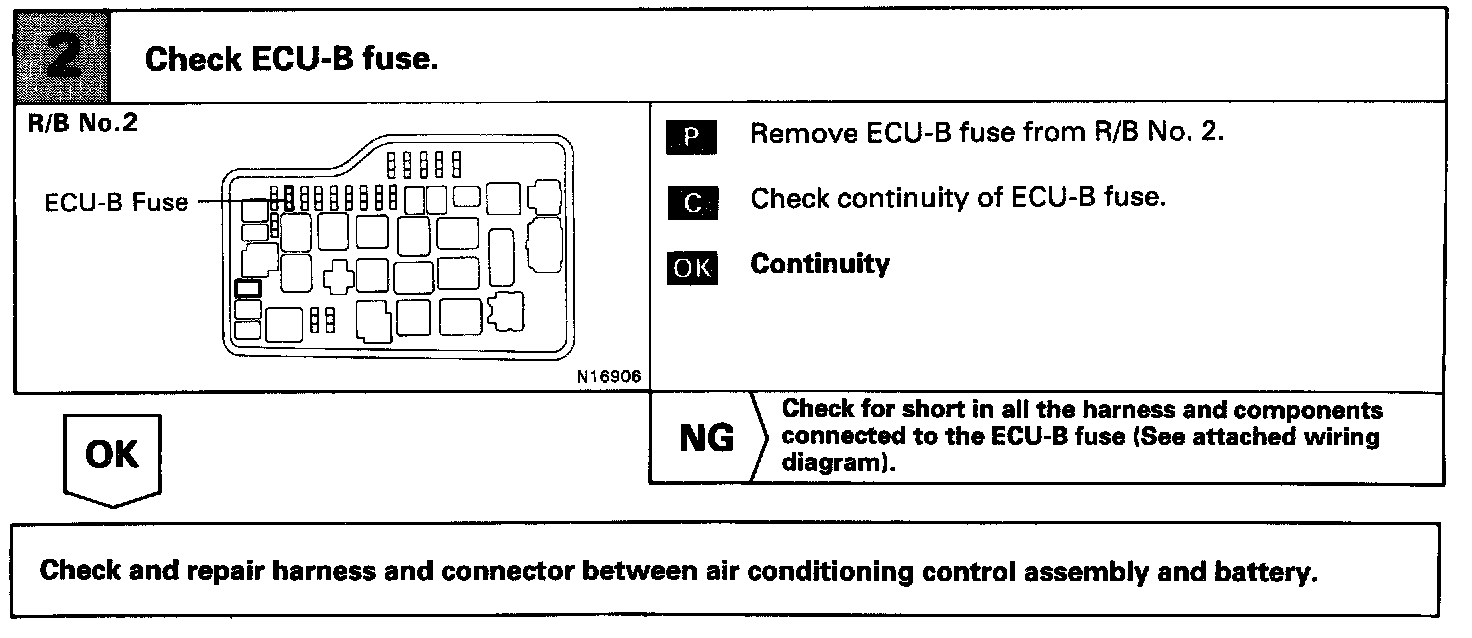 2 Check ECU-B fuse.

R/B No.2

ECU-B Fuse

N16906

P Remove ECU-B fuse from R/B No. 2.

C Check continuity of ECU-B fuse.

OK Continuity

OK

NG Check for short in all the harness and components connected to the ECU-B fuse (See attached wiring diagram).

Check and repair harness and connector between air conditioning control assembly and battery.